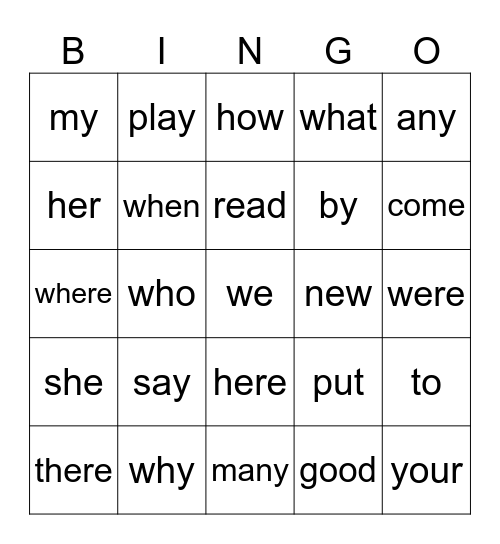 | B | I | N | G | O |
|---|---|---|---|---|
| my | play | how | what | any |
| her | when | read | by | come |
| where | who | we | new | were |
| she | say | here | put | to |
| there | why | many | good | your |